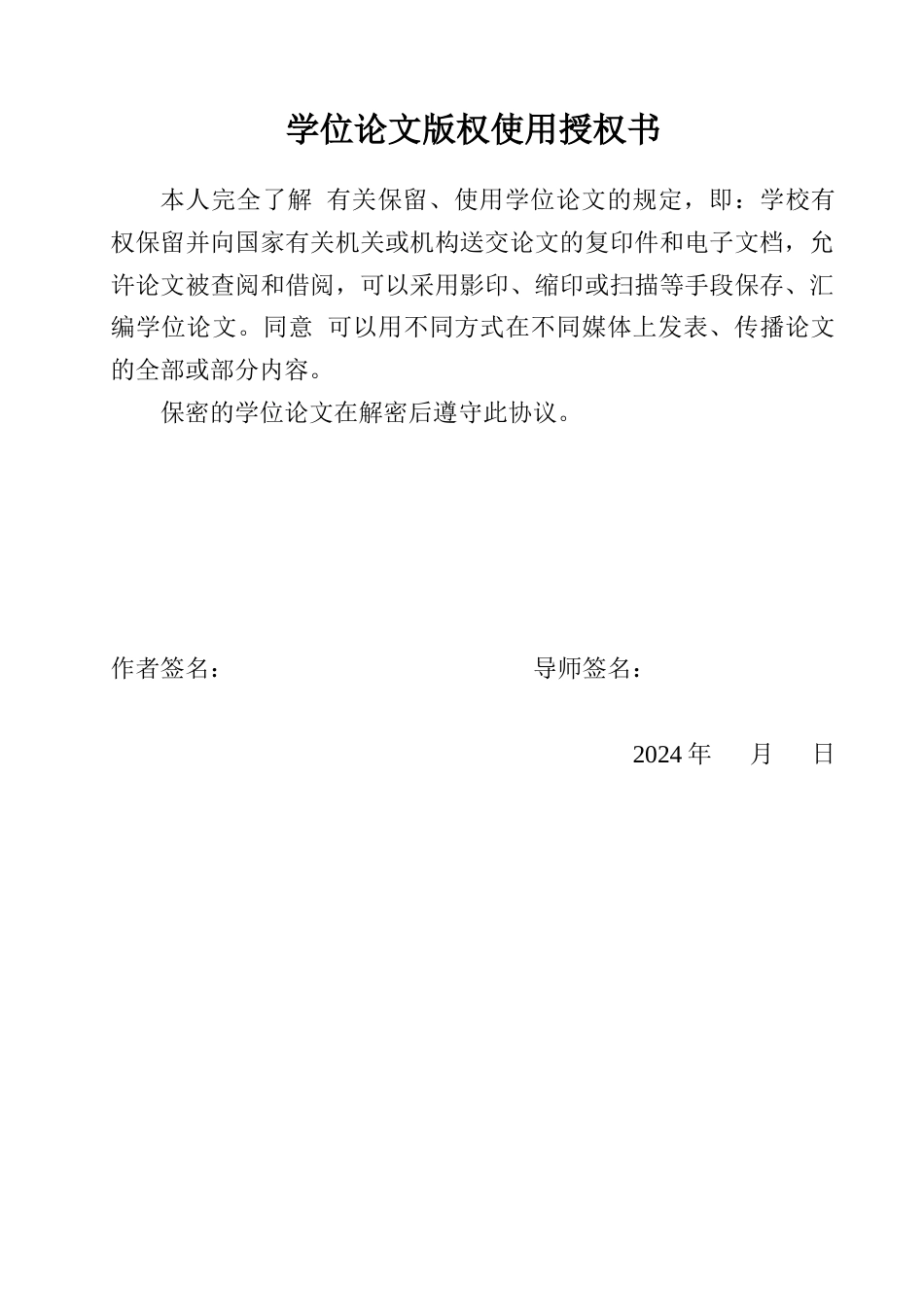 学位论文版权使用授权书

本人完全了解 有关保留、使用学位论文的规定，即：学校有权保留并向国家有关机关或机构送交论文的复印件和电子文档，允许论文被查阅和借阅，可以采用影印、缩印或扫描等手段保存、汇编学位论文。同意 可以用不同方式在不同媒体上发表、传播论文的全部或部分内容。

保密的学位论文在解密后遵守此协议。

作者签名：

导师签名：

2024 年 月 日